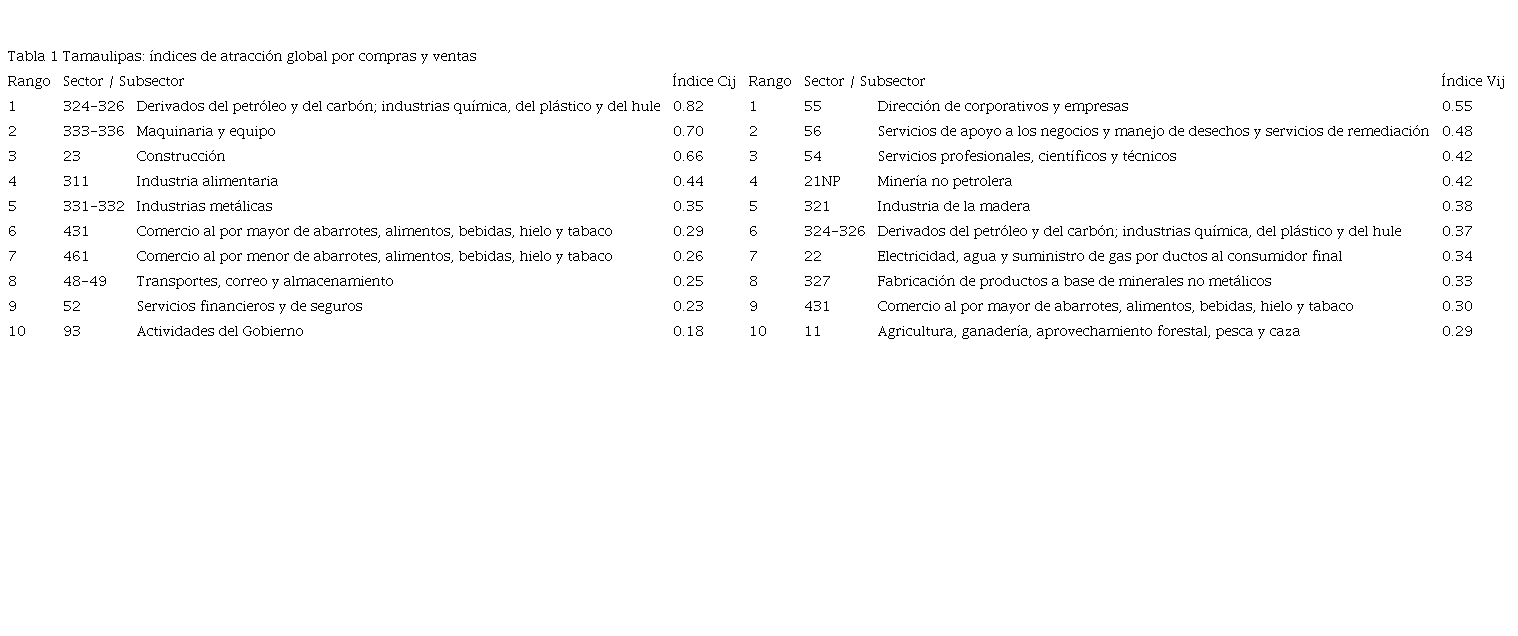 Tabla 1 Tamaulipas: índices de atracción global por compras y ventas

| Rango | Sector / Subsector |  | Índice Cij | Rango | Sector / Subsector |  | Índice Vij |
|---|---|---|---|---|---|---|---|
| 1 | 324-326 | Derivados del petróleo y del carbón; industrias química, del plástico y del hule | 0.82 | 1 | 55 | Dirección de corporativos y empresas | 0.55 |
| 2 | 333-336 | Maquinaria y equipo | 0.70 | 2 | 56 | Servicios de apoyo a los negocios y manejo de desechos y servicios de remediación | 0.48 |
| 3 | 23 | Construcción | 0.66 | 3 | 54 | Servicios profesionales, científicos y técnicos | 0.42 |
| 4 | 311 | Industria alimentaria | 0.44 | 4 | 21NP | Minería no petrolera | 0.42 |
| 5 | 331-332 | Industrias metálicas | 0.35 | 5 | 321 | Industria de la madera | 0.38 |
| 6 | 431 | Comercio al por mayor de abarrotes, alimentos, bebidas, hielo y tabaco | 0.29 | 6 | 324-326 | Derivados del petróleo y del carbón; industrias química, del plástico y del hule | 0.37 |
| 7 | 461 | Comercio al por menor de abarrotes, alimentos, bebidas, hielo y tabaco | 0.26 | 7 | 22 | Electricidad, agua y suministro de gas por ductos al consumidor final | 0.34 |
| 8 | 48-49 | Transportes, correo y almacenamiento | 0.25 | 8 | 327 | Fabricación de productos a base de minerales no metálicos | 0.33 |
| 9 | 52 | Servicios financieros y de seguros | 0.23 | 9 | 431 | Comercio al por mayor de abarrotes, alimentos, bebidas, hielo y tabaco | 0.30 |
| 10 | 93 | Actividades del Gobierno | 0.18 | 10 | 11 | Agricultura, ganadería, aprovechamiento forestal, pesca y caza | 0.29 |